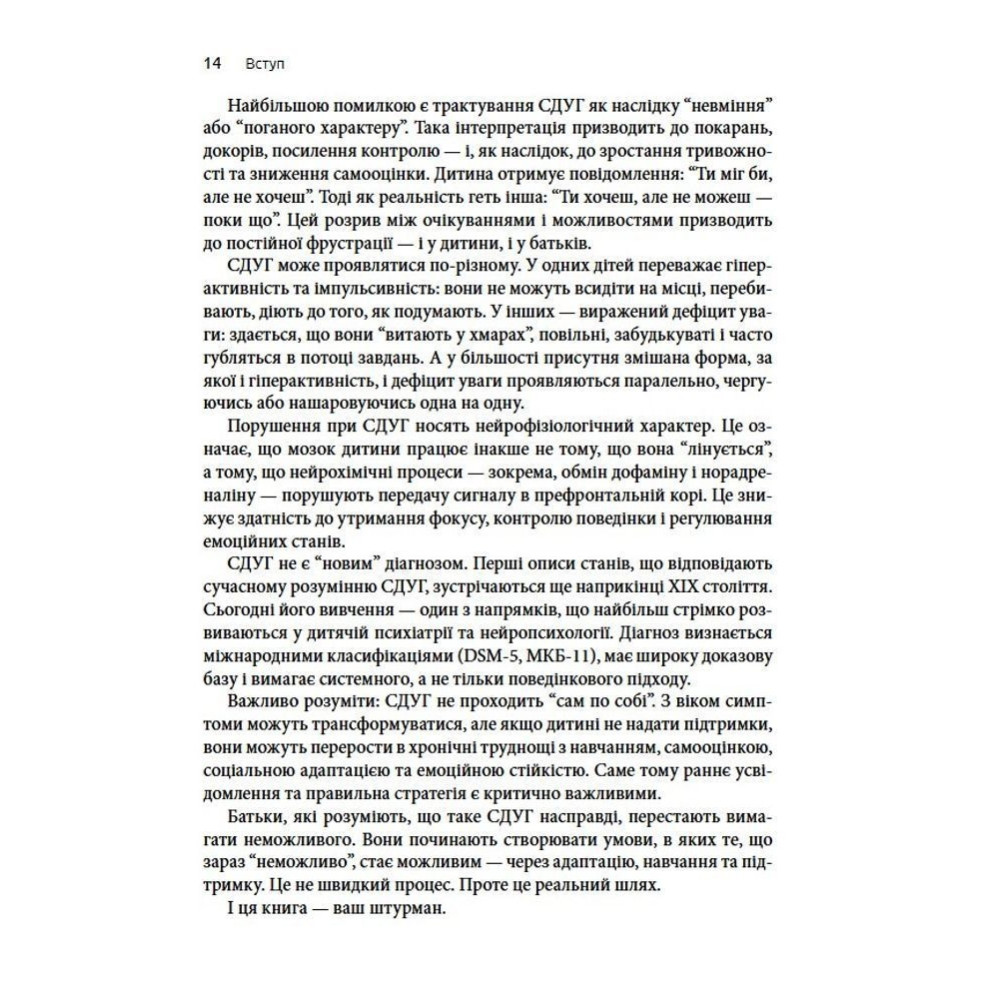 14 Вступ

Найбільшою помилкою є трактування СДУГ як наслідку “невміння” або “поганого характеру”. Така інтерпретація призводить до покарань, докорів, посилення контролю — і, як наслідок, до зростання тривожності та зниження самооцінки. Дитина отримує повідомлення: “Ти міг би, але не хочеш”. Тоді як реальність геть інша: “Ти хочеш, але не можеш — поки що”. Цей розрив між очікуваннями і можливостями призводить до постійної фрустрації — і у дитини, і у батьків.

СДУГ може проявлятися по-різному. У одних дітей переважає гіперактивність та імпульсивність: вони не можуть всидіти на місці, перебивають, діють до того, як подумають. У інших — виражений дефіцит уваги: здається, що вони “витають у хмарах”, повільні, забудькуваті і часто губляться в потоці завдань. А у більшості присутня змішана форма, за якої і гіперактивність, і дефіцит уваги проявляються паралельно, чергуючись або нашаровуючись одна на одну.

Порушення при СДУГ носять нейрофізіологічний характер. Це означає, що мозок дитини працює інакше не тому, що вона “лінується”, а тому, що нейрохімічні процеси — зокрема, обмін дофаміну і норадреналіну — порушують передачу сигналу в префронтальній корі. Це знижує здатність до утримання фокусу, контролю поведінки і регулювання емоційних станів.

СДУГ не є “новим” діагнозом. Перші описи станів, що відповідають сучасному розумінню СДУГ, зустрічаються ще наприкінці XIX століття. Сьогодні його вивчення — один з напрямків, що найбільш стрімко розвиваються у дитячій психіатрії та нейропсихології. Діагноз визнається міжнародними класифікаціями (DSM-5, МКБ-11), має широку доказову базу і вимагає системного, а не тільки поведінкового підходу.

Важливо розуміти: СДУГ не проходить “сам по собі”. З віком симптоми можуть трансформуватися, але якщо дитині не надати підтримки, вони можуть перерости в хронічні труднощі з навчанням, самооцінкою, соціальною адаптацією та емоційною стійкістю. Саме тому раннє усвідомлення та правильна стратегія є критично важливими.

Батьки, які розуміють, що таке СДУГ насправді, перестають вимагати неможливого. Вони починають створювати умови, в яких те, що зараз “неможливо”, стає можливим — через адаптацію, навчання та підтримку. Це не швидкий процес. Проте це реальний шлях.

І ця книга — ваш штурман.